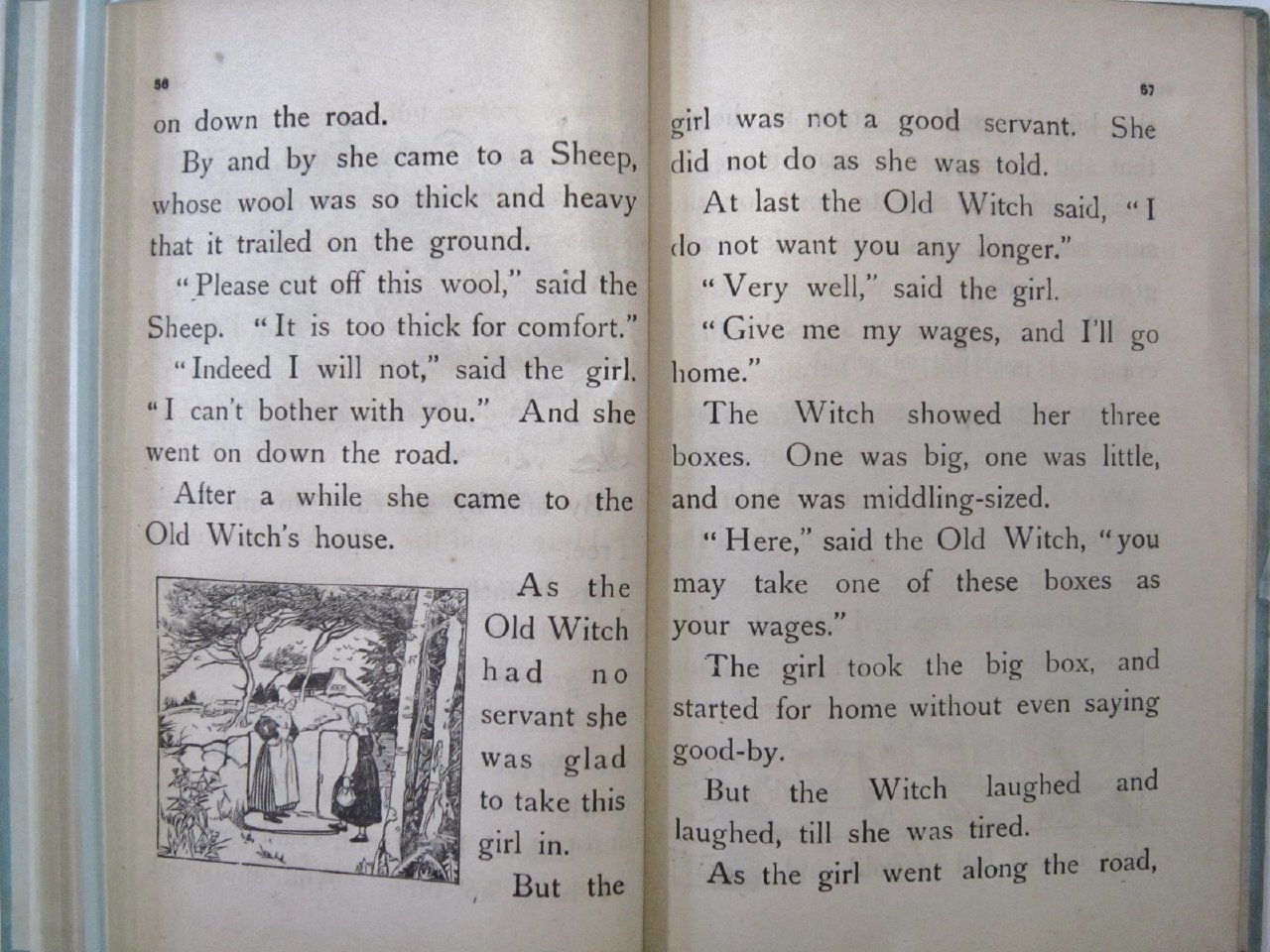 56

on down the road.

By and by she came to a Sheep, whose wool was so thick and heavy that it trailed on the ground.

"Please cut off this wool," said the Sheep. "It is too thick for comfort."

"Indeed I will not," said the girl. "I can't bother with you." And she went on down the road.

After a while she came to the Old Witch's house.

As the Old Witch had no servant she was glad to take this girl in.

But the

57

girl was not a good servant. She did not do as she was told.

At last the Old Witch said, "I do not want you any longer."

"Very well," said the girl. "Give me my wages, and I'll go home."

The Witch showed her three boxes. One was big, one was little, and one was middling-sized.

"Here," said the Old Witch, "you may take one of these boxes as your wages."

The girl took the big box, and started for home without even saying good-by.

But the Witch laughed and laughed, till she was tired.

As the girl went along the road,